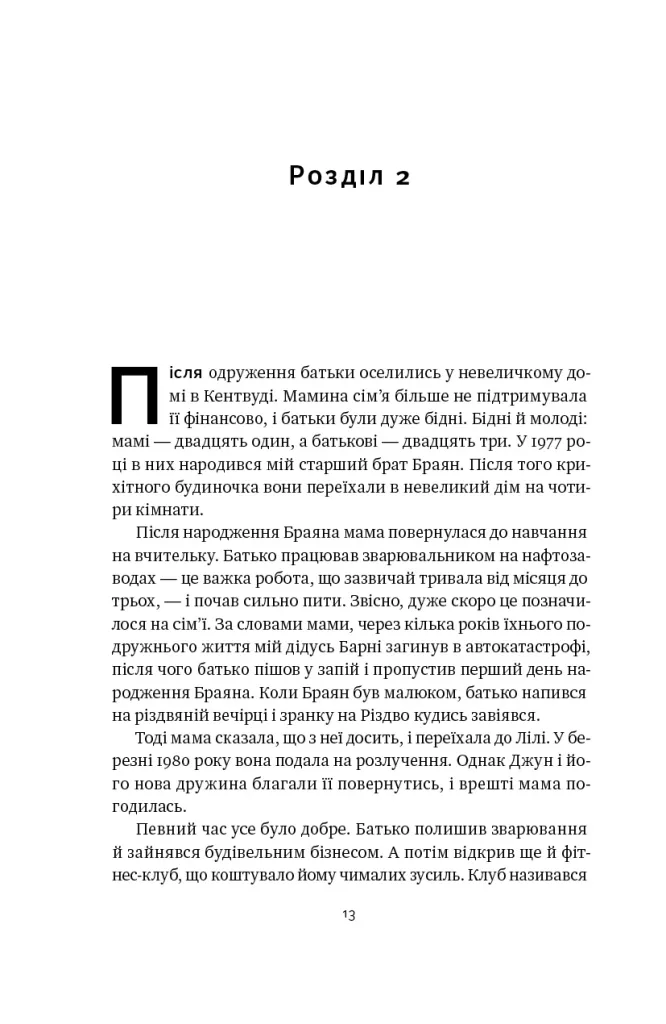 Розділ 2

Після одруження батьки оселились у невеличкому домі в Кентвуді. Мамина сім'я більше не підтримувала її фінансово, і батьки були дуже бідні. Бідні й молоді: мамі — двадцять один, а батькові — двадцять три. У 1977 році в них народився мій старший брат Браян. Після того крихітного будиночка вони переїхали в невеликий дім на чотири кімнати.

Після народження Браяна мама повернулася до навчання на вчительку. Батько працював зварювальником на нафтозаводах — це важка робота, що зазвичай тривала від місяця до трьох, — і почав сильно пити. Звісно, дуже скоро це позначилося на сім'ї. За словами мами, через кілька років їхнього подружнього життя мій дідусь Барні загинув в автокатастрофі, після чого батько пішов у запій і пропустив перший день народження Браяна. Коли Браян був малюком, батько напився на різдвяній вечірці і зранку на Різдво кудись завіявся.

Тоді мама сказала, що з неї досить, і переїхала до Лілі. У березні 1980 року вона подала на розлучення. Однак Джун і його нова дружина благали її повернутись, і врешті мама погодилась.

Певний час усе було добре. Батько полишив зварювання й зайнявся будівельним бізнесом. А потім відкрив ще й фітнес-клуб, що коштувало йому чималих зусиль. Клуб називався

13